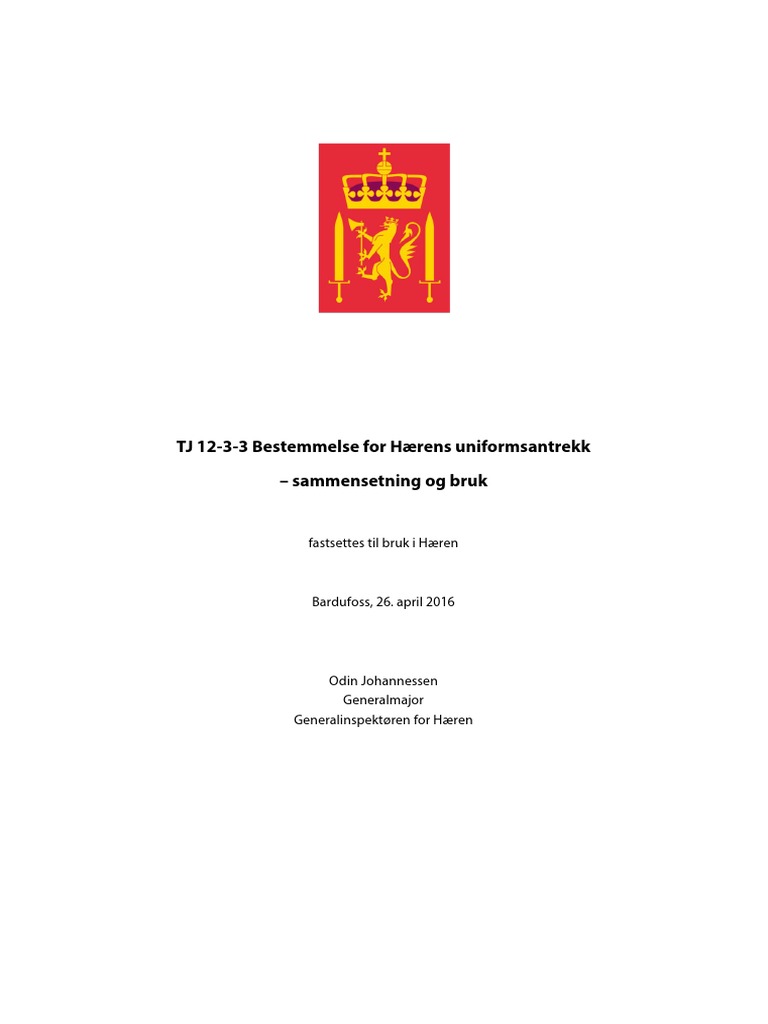 TJ 12-3-3 Bestemmelse for Hærens uniformsantrekk

– sammensetning og bruk

fastsettes til bruk i Hæren

Bardufoss, 26. april 2016

Odin Johannessen
Generalmajor
Generalinspektøren for Hæren